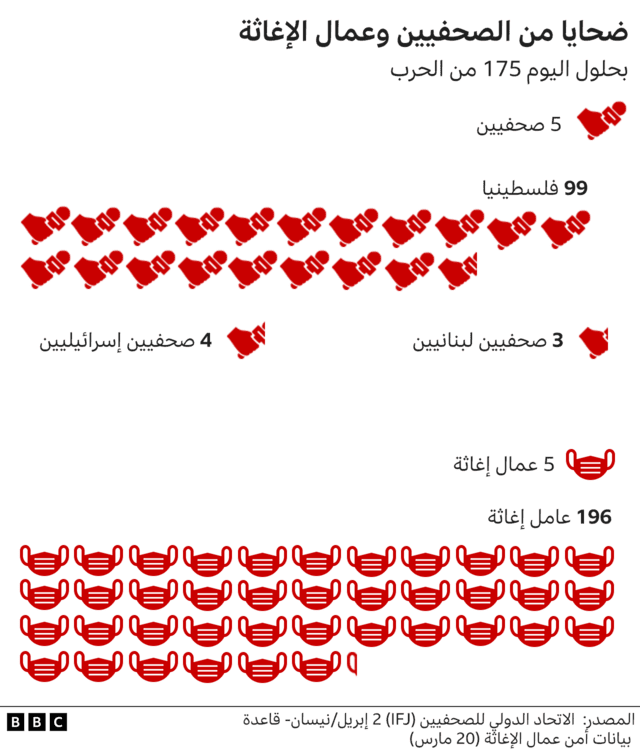 ضحايا من الصحفيين وعمال الإغاثة

بحلول اليوم 175 من الحرب

5 صحفيين

99 فلسطينيا

3 صحفيين لبنانيين

4 صحفيين إسرائيليين

5 عمال إغاثة

196 عامل إغاثة

المصدر: الاتحاد الدولي للصحفيين (IFJ) 2 إبريل/نيسان- قاعدة بيانات أمن عمال الإغاثة (20 مارس)

BBC